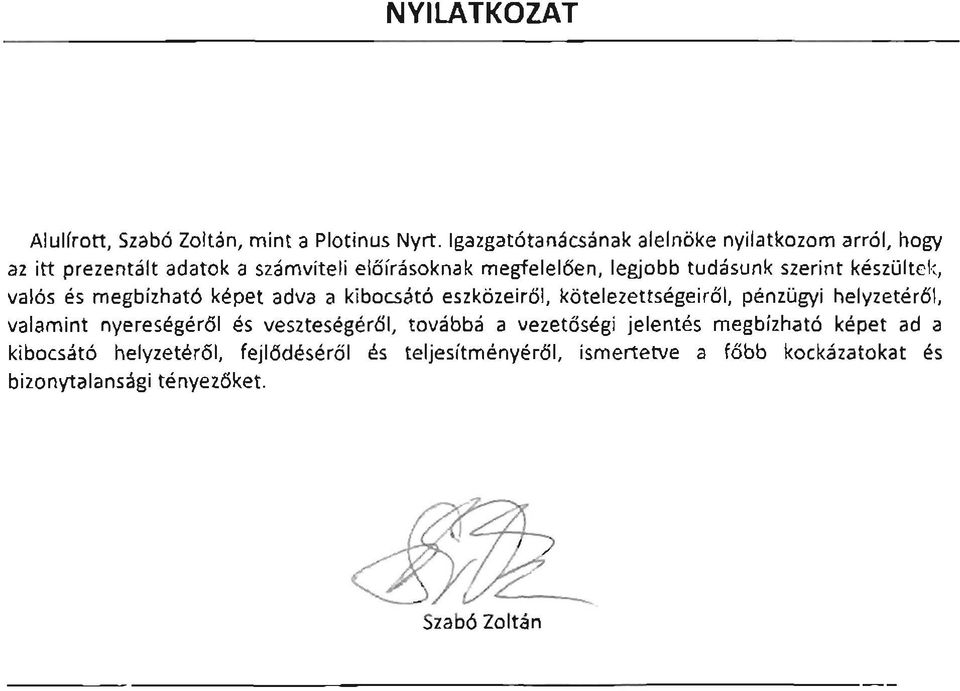 NYILATKOZAT

Alulírott, Szabó Zoltán, mint a Plotinus Nyrt. Igazgatótanácsának alelnöke nyilatkozom arról, hogy az itt prezentált adatok a számviteli előírásoknak megfelelően, legjobb tudásunk szerint készültek, valós és megbízható képet adva a kibocsátó eszközeiről, kötelezettségeiről, pénzügyi helyzetéről, valamint nyereségéről és veszteségéről, továbbá a vezetőségi jelentés megbízható képet ad a kibocsátó helyzetéről, fejlődéséről és teljesítményéről, ismertetve a főbb kockázatokat és bizonytalansági tényezőket.

Szabó Zoltán